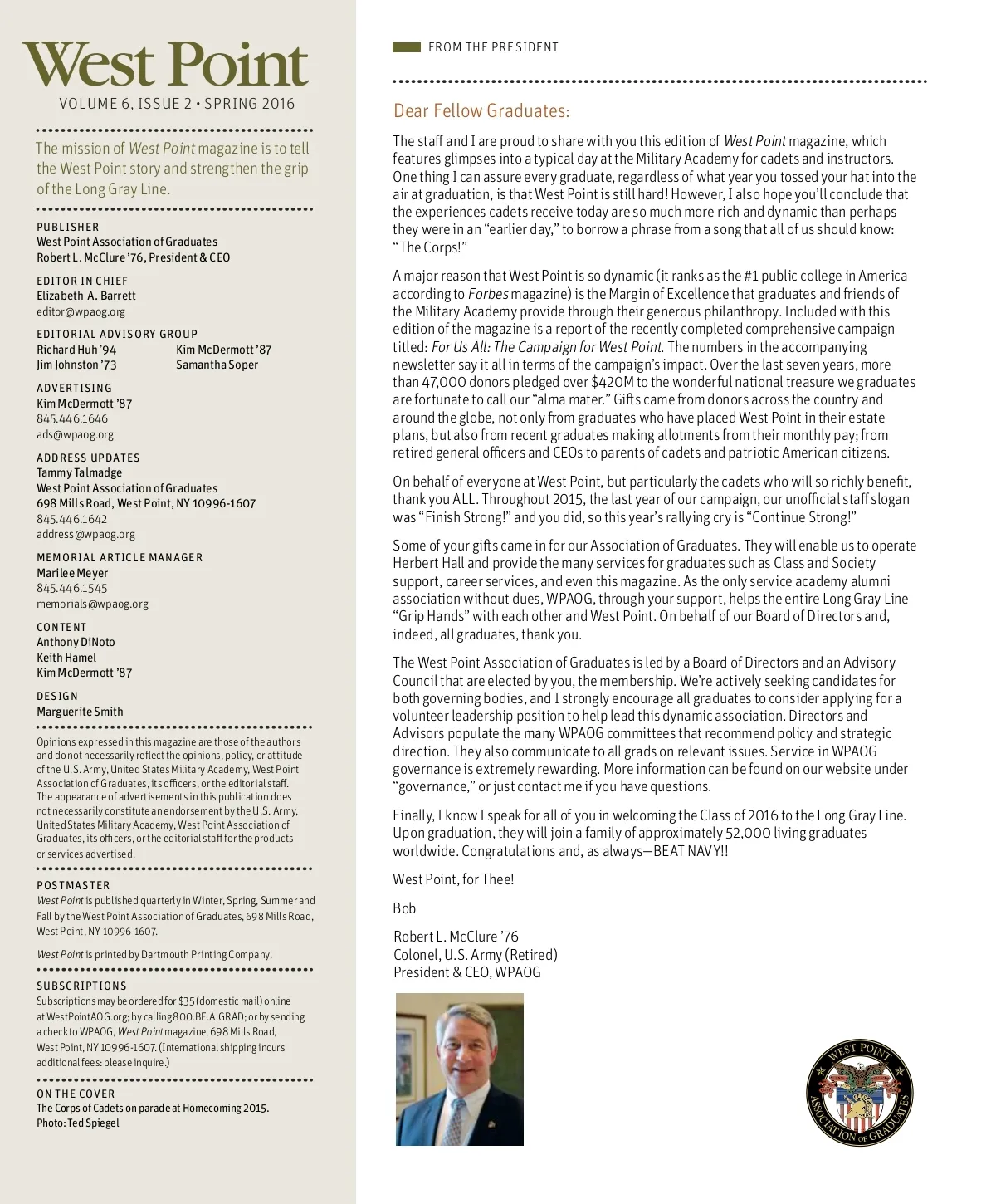 West Point
VOLUME 6, ISSUE 2 • SPRING 2016

The mission of West Point magazine is to tell the West Point story and strengthen the grip of the Long Gray Line.

PUBLISHER
West Point Association of Graduates
Robert L. McClure '76, President & CEO

EDITOR IN CHIEF
Elizabeth A. Barrett
editor@wpaog.org

EDITORIAL ADVISORY GROUP
Richard Huh '94
Jim Johnston '73
Kim McDermott '87
Samantha Soper

ADVERTISING
Kim McDermott '87
845.446.1646
ads@wpaog.org

ADDRESS UPDATES
Tammy Talmadge
West Point Association of Graduates
698 Mills Road, West Point, NY 10996-1607
845.446.1642
address@wpaog.org

MEMORIAL ARTICLE MANAGER
Marilee Meyer
845.446.1545
memorials@wpaog.org

CONTENT
Anthony DiNoto
Keith Hamel
Kim McDermott '87

DESIGN
Marguerite Smith

Opinions expressed in this magazine are those of the authors and do not necessarily reflect the opinions, policy, or attitude of the U.S. Army, United States Military Academy, West Point Association of Graduates, its officers, or the editorial staff. The appearance of advertisements in this publication does not necessarily constitute an endorsement by the U.S. Army, United States Military Academy, West Point Association of Graduates, its officers, or the editorial staff for the products or services advertised.

POSTMASTER
West Point is published quarterly in Winter, Spring, Summer and Fall by the West Point Association of Graduates, 698 Mills Road, West Point, NY 10996-1607.

West Point is printed by Dartmouth Printing Company.

SUBSCRIPTIONS
Subscriptions may be ordered for $35 (domestic mail) online at WestPointAOG.org; by calling 800.BE.A.GRAD; or by sending a check to WPAOG, West Point magazine, 698 Mills Road, West Point, NY 10996-1607. (International shipping incurs additional fees: please inquire.)

ON THE COVER
The Corps of Cadets on parade at Homecoming 2015.
Photo: Ted Spiegel

FROM THE PRESIDENT

Dear Fellow Graduates:

The staff and I are proud to share with you this edition of West Point magazine, which features glimpses into a typical day at the Military Academy for cadets and instructors. One thing I can assure every graduate, regardless of what year you tossed your hat into the air at graduation, is that West Point is still hard! However, I also hope you'll conclude that the experiences cadets receive today are so much more rich and dynamic than perhaps they were in an "earlier day," to borrow a phrase from a song that all of us should know: "The Corps!"

A major reason that West Point is so dynamic (it ranks as the #1 public college in America according to Forbes magazine) is the Margin of Excellence that graduates and friends of the Military Academy provide through their generous philanthropy. Included with this edition of the magazine is a report of the recently completed comprehensive campaign titled: For Us All: The Campaign for West Point. The numbers in the accompanying newsletter say it all in terms of the campaign's impact. Over the last seven years, more than 47,000 donors pledged over $420M to the wonderful national treasure we graduates are fortunate to call our "alma mater." Gifts came from donors across the country and around the globe, not only from graduates who have placed West Point in their estate plans, but also from recent graduates making allotments from their monthly pay; from retired general officers and CEOs to parents of cadets and patriotic American citizens.

On behalf of everyone at West Point, but particularly the cadets who will so richly benefit, thank you ALL. Throughout 2015, the last year of our campaign, our unofficial staff slogan was "Finish Strong!" and you did, so this year's rallying cry is "Continue Strong!"

Some of your gifts came in for our Association of Graduates. They will enable us to operate Herbert Hall and provide the many services for graduates such as Class and Society support, career services, and even this magazine. As the only service academy alumni association without dues, WPAOG, through your support, helps the entire Long Gray Line "Grip Hands" with each other and West Point. On behalf of our Board of Directors and, indeed, all graduates, thank you.

The West Point Association of Graduates is led by a Board of Directors and an Advisory Council that are elected by you, the membership. We're actively seeking candidates for both governing bodies, and I strongly encourage all graduates to consider applying for a volunteer leadership position to help lead this dynamic association. Directors and Advisors populate the many WPAOG committees that recommend policy and strategic direction. They also communicate to all grads on relevant issues. Service in WPAOG governance is extremely rewarding. More information can be found on our website under "governance," or just contact me if you have questions.

Finally, I know I speak for all of you in welcoming the Class of 2016 to the Long Gray Line. Upon graduation, they will join a family of approximately 52,000 living graduates worldwide. Congratulations and, as always—BEAT NAVY!!

West Point, for Thee!

Bob

Robert L. McClure '76
Colonel, U.S. Army (Retired)
President & CEO, WPAOG

WEST POINT ASSOCIATION OF GRADUATES